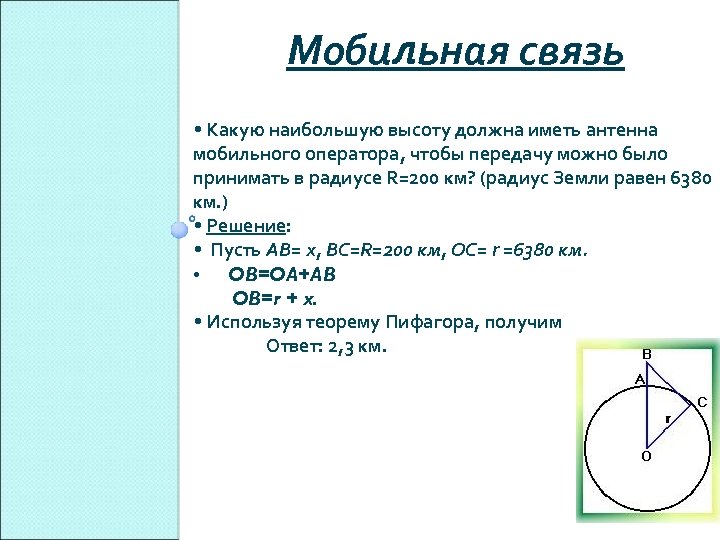 Мобильная связь

• Какую наибольшую высоту должна иметь антенна мобильного оператора, чтобы передачу можно было принимать в радиусе R=200 км? (радиус Земли равен 6380 км.)

• Решение:

• Пусть AB= x, BC=R=200 км, OC= r =6380 км.

• OB=OA+AB
OB=r + x.

• Используя теорему Пифагора, получим
Ответ: 2,3 км.

B
A
C
r
O